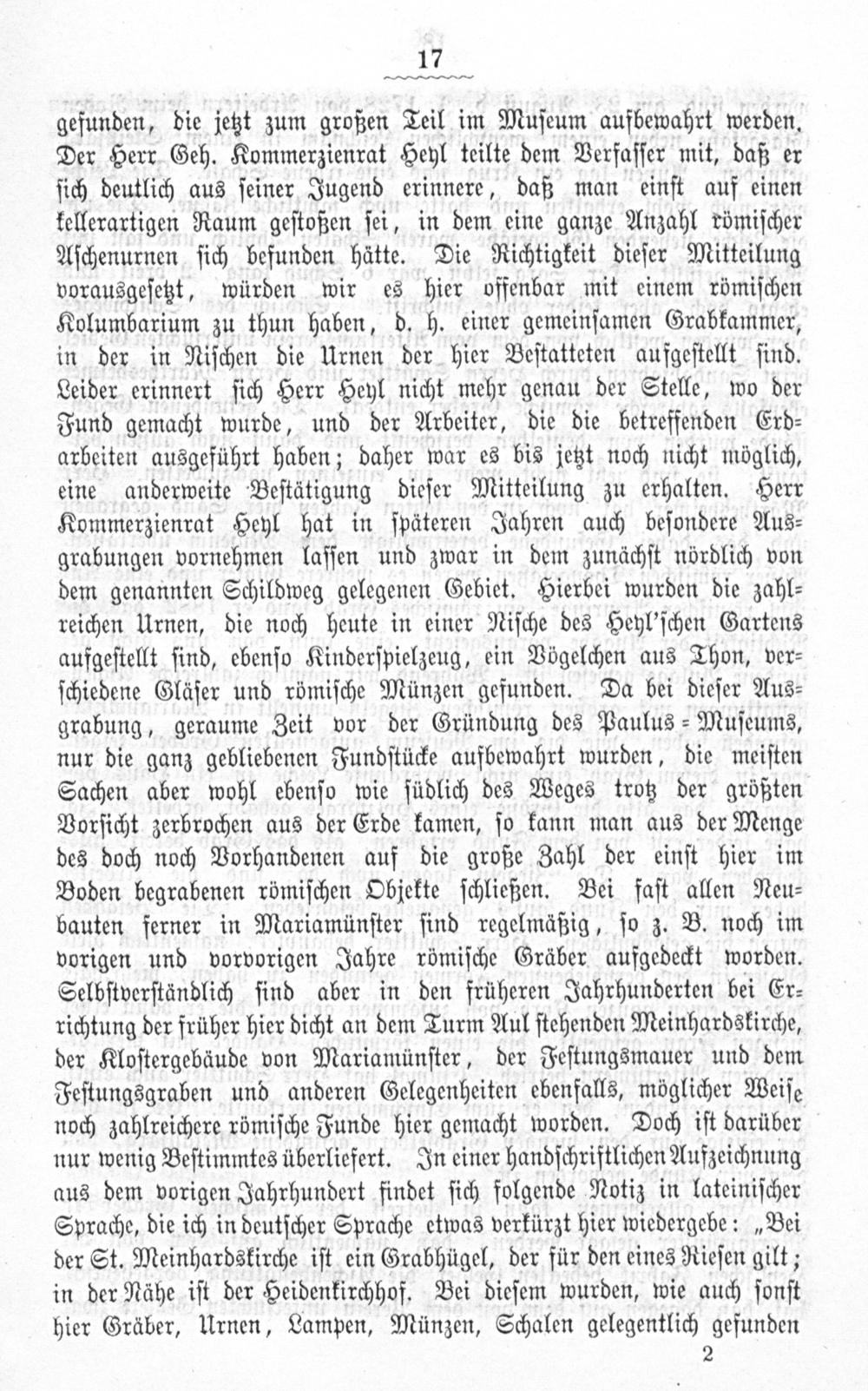 17

gefunden, die jetzt zum großen Teil im Museum aufbewahrt werden. Der Herr Geh. Kommerzienrat Heyl teilte dem Verfasser mit, daß er sich deutlich aus seiner Jugend erinnere, daß man einst auf einen kellerartigen Raum gestoßen sei, in dem eine ganze Anzahl römischer Aschenurnen sich befunden hätte. Die Richtigkeit dieser Mitteilung vorausgesetzt, würden wir es hier offenbar mit einem römischen Kolumbarium zu thun haben, d. h. einer gemeinsamen Grabkammer, in der in Nischen die Urnen der hier Bestatteten aufgestellt sind. Leider erinnert sich Herr Heyl nicht mehr genau der Stelle, wo der Fund gemacht wurde, und der Arbeiter, die die betreffenden Erdarbeiten ausgeführt haben; daher war es bis jetzt noch nicht möglich, eine anderweite Bestätigung dieser Mitteilung zu erhalten. Herr Kommerzienrat Heyl hat in späteren Jahren auch besondere Ausgrabungen vornehmen lassen und zwar in dem zunächst nördlich von dem genannten Schildweg gelegenen Gebiet. Hierbei wurden die zahlreichen Urnen, die noch heute in einer Nische des Heyl'schen Gartens aufgestellt sind, ebenso Kinderspielzeug, ein Vögelchen aus Thon, verschiedene Gläser und römische Münzen gefunden. Da bei dieser Ausgrabung, geraume Zeit vor der Gründung des Paulus-Museums, nur die ganz gebliebenen Fundstücke aufbewahrt wurden, die meisten Sachen aber wohl ebenso wie südlich des Weges trotz der größten Vorsicht zerbrochen aus der Erde kamen, so kann man aus der Menge des doch noch Vorhandenen auf die große Zahl der einst hier im Boden begrabenen römischen Objekte schließen. Bei fast allen Neubauten ferner in Mariamünster sind regelmäßig, so z. B. noch im vorigen und vorvorigen Jahre römische Gräber aufgedeckt worden. Selbstverständlich sind aber in den früheren Jahrhunderten bei Errichtung der früher hier dicht an dem Turm Aul stehenden Meinhardskirche, der Klostergebäude von Mariamünster, der Festungsmauer und dem Festungsgraben und anderen Gelegenheiten ebenfalls, möglicher Weise noch zahlreichere römische Funde hier gemacht worden. Doch ist darüber nur wenig Bestimmtes überliefert. In einer handschriftlichen Aufzeichnung aus dem vorigen Jahrhundert findet sich folgende Notiz in lateinischer Sprache, die ich in deutscher Sprache etwas verkürzt hier wiedergebe: „Bei der St. Meinhardskirche ist ein Grabhügel, der für den eines Riesen gilt; in der Nähe ist der Heidenkirchhof. Bei diesem wurden, wie auch sonst hier Gräber, Urnen, Lampen, Münzen, Schalen gelegentlich gefunden

2